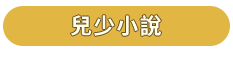 兒少小說